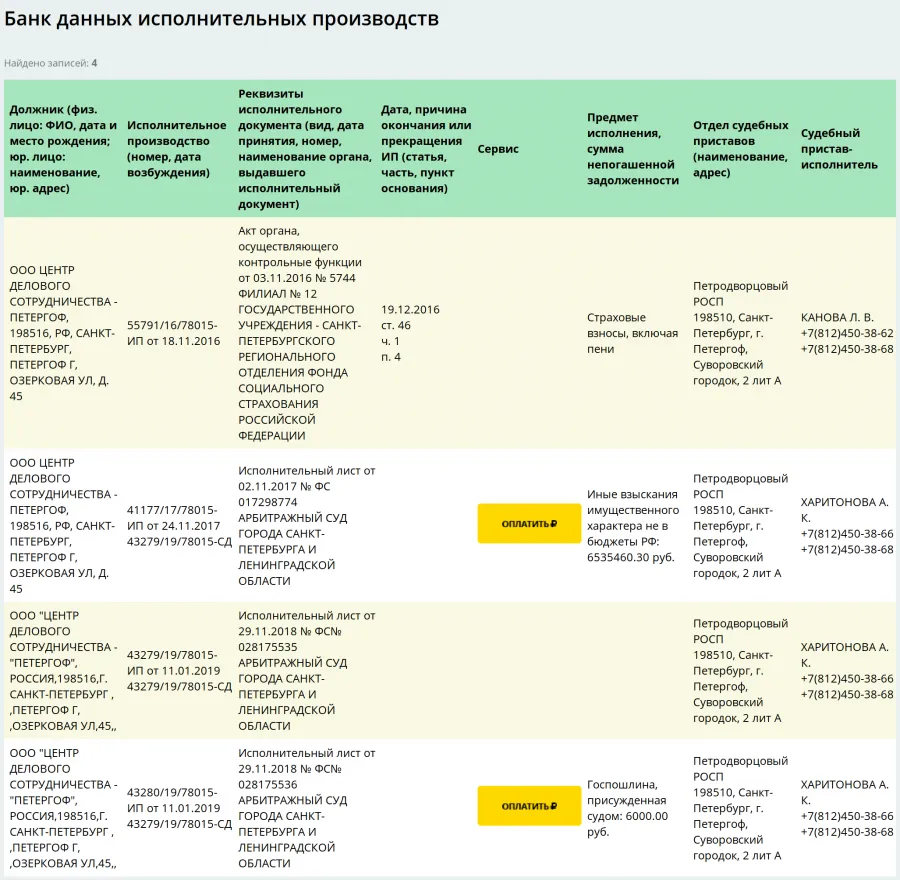 Банк данных исполнительных производств

Найдено записей: 4

| Должник (физ. лицо: ФИО, дата и место рождения; юр. лицо: наименование, юр. адрес) | Исполнительное производство (номер, дата возбуждения) | Реквизиты исполнительного документа (вид, дата принятия, номер, наименование органа, выдавшего исполнительный документ) | Дата, причина окончания или прекращения ИП (статья, часть, пункт основания) | Сервис | Предмет исполнения, сумма непогашенной задолженности | Отдел судебных приставов (наименование, адрес) | Судебный пристав-исполнитель |
|---|---|---|---|---|---|---|---|
| ООО ЦЕНТР ДЕЛОВОГО СОТРУДНИЧЕСТВА - ПЕТЕРГОФ, 198516, РФ, САНКТ-ПЕТЕРБУРГ, ПЕТЕРГОФ Г, ОЗЕРКОВАЯ УЛ, Д. 45 | 55791/16/78015-ИП от 18.11.2016 | Акт органа, осуществляющего контрольные функции от 03.11.2016 № 5744 ФИЛИАЛ № 12 ГОСУДАРСТВЕННОГО УЧРЕЖДЕНИЯ - САНКТ-ПЕТЕРБУРГСКОГО РЕГИОНАЛЬНОГО ОТДЕЛЕНИЯ ФОНДА СОЦИАЛЬНОГО СТРАХОВАНИЯ РОССИЙСКОЙ ФЕДЕРАЦИИ | 19.12.2016 ст. 46 ч. 1 п. 4 | | Страховые взносы, включая пени | Петродворцовый РОСП 198510, Санкт-Петербург, г. Петергоф, Суворовский городок, 2 лит А | КАНОВА Л. В. +7(812)450-38-62 +7(812)450-38-68 |
| ООО ЦЕНТР ДЕЛОВОГО СОТРУДНИЧЕСТВА - ПЕТЕРГОФ, 198516, РФ, САНКТ-ПЕТЕРБУРГ, ПЕТЕРГОФ Г, ОЗЕРКОВАЯ УЛ, Д. 45 | 41177/17/78015-ИП от 24.11.2017 43279/19/78015-СД | Исполнительный лист от 02.11.2017 № ФС 017298774 АРБИТРАЖНЫЙ СУД ГОРОДА САНКТ-ПЕТЕРБУРГА И ЛЕНИНГРАДСКОЙ ОБЛАСТИ | | ОПЛАТИТЬ ₽ | Иные взыскания имущественного характера не в бюджеты РФ: 6535460.30 руб. | Петродворцовый РОСП 198510, Санкт-Петербург, г. Петергоф, Суворовский городок, 2 лит А | ХАРИТОНОВА А. К. +7(812)450-38-66 +7(812)450-38-68 |
| ООО "ЦЕНТР ДЕЛОВОГО СОТРУДНИЧЕСТВА - "ПЕТЕРГОФ", РОССИЯ,198516,Г. САНКТ-ПЕТЕРБУРГ , ,ПЕТЕРГОФ Г, ,ОЗЕРКОВАЯ УЛ,45,, | 43279/19/78015-ИП от 11.01.2019 43279/19/78015-СД | Исполнительный лист от 29.11.2018 № ФС№ 028175535 АРБИТРАЖНЫЙ СУД ГОРОДА САНКТ-ПЕТЕРБУРГА И ЛЕНИНГРАДСКОЙ ОБЛАСТИ | | | | Петродворцовый РОСП 198510, Санкт-Петербург, г. Петергоф, Суворовский городок, 2 лит А | ХАРИТОНОВА А. К. +7(812)450-38-66 +7(812)450-38-68 |
| ООО "ЦЕНТР ДЕЛОВОГО СОТРУДНИЧЕСТВА - "ПЕТЕРГОФ", РОССИЯ,198516,Г. САНКТ-ПЕТЕРБУРГ , ,ПЕТЕРГОФ Г, ,ОЗЕРКОВАЯ УЛ,45,, | 43280/19/78015-ИП от 11.01.2019 43279/19/78015-СД | Исполнительный лист от 29.11.2018 № ФС№ 028175536 АРБИТРАЖНЫЙ СУД ГОРОДА САНКТ-ПЕТЕРБУРГА И ЛЕНИНГРАДСКОЙ ОБЛАСТИ | | ОПЛАТИТЬ ₽ | Госпошлина, присужденная судом: 6000.00 руб. | Петродворцовый РОСП 198510, Санкт-Петербург, г. Петергоф, Суворовский городок, 2 лит А | ХАРИТОНОВА А. К. +7(812)450-38-66 +7(812)450-38-68 |